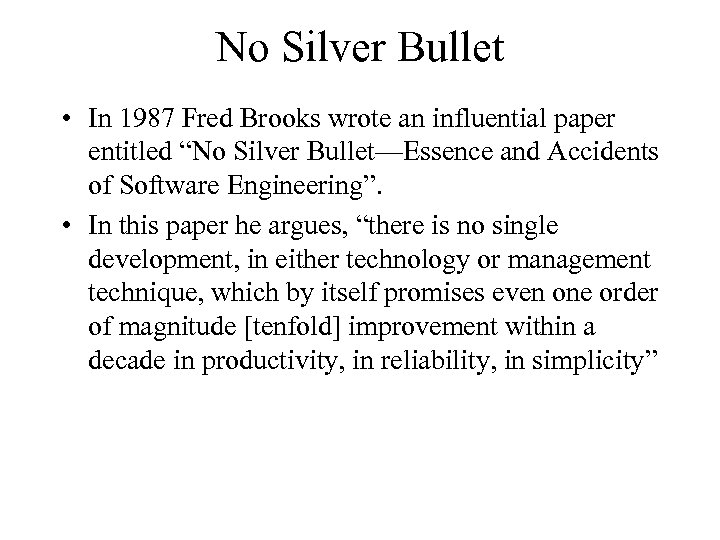 No Silver Bullet

• In 1987 Fred Brooks wrote an influential paper entitled "No Silver Bullet—Essence and Accidents of Software Engineering".
• In this paper he argues, "there is no single development, in either technology or management technique, which by itself promises even one order of magnitude [tenfold] improvement within a decade in productivity, in reliability, in simplicity"